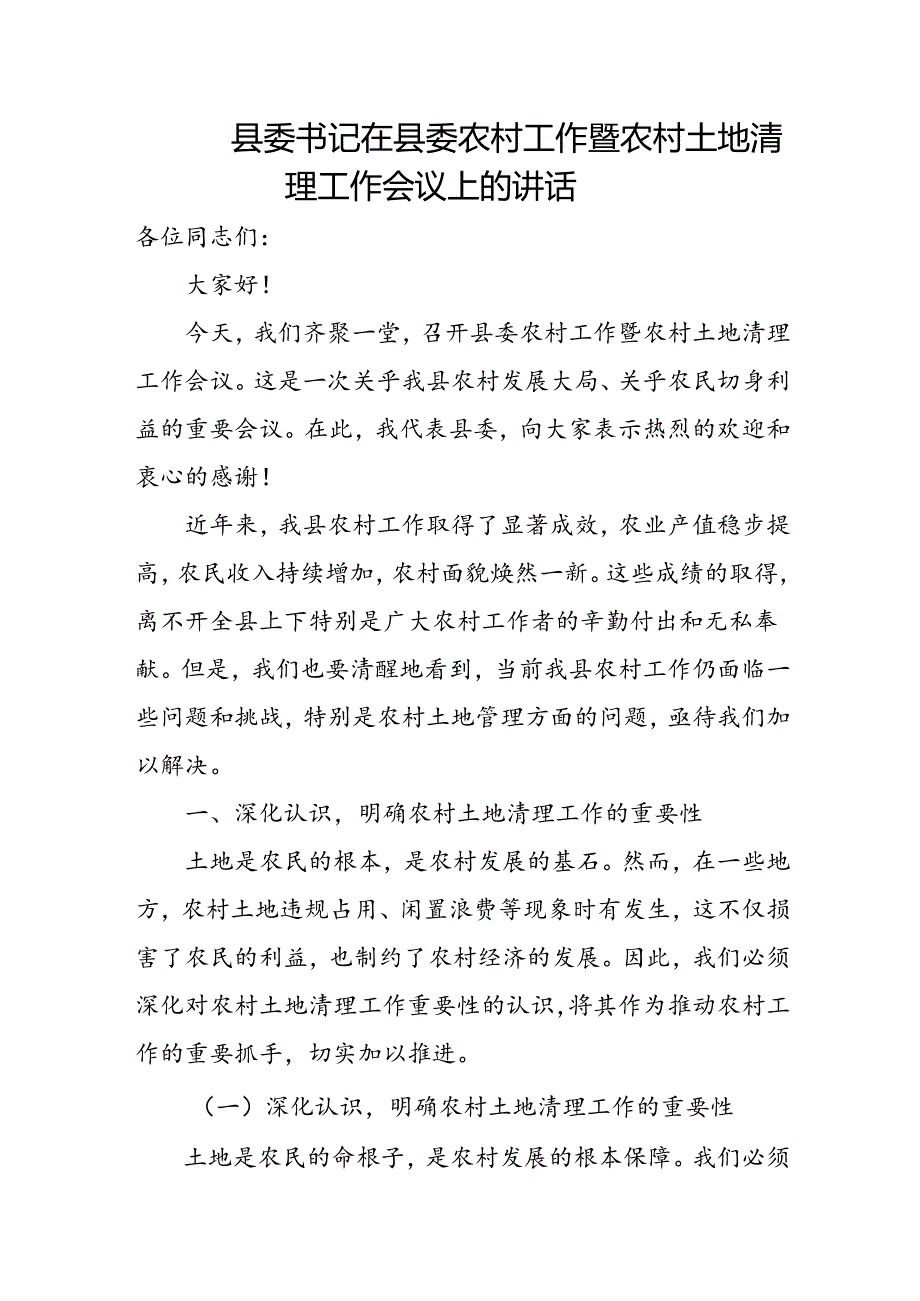 县委书记在县委农村工作暨农村土地清理工作会议上的讲话

各位同志们：

大家好！

今天，我们齐聚一堂，召开县委农村工作暨农村土地清理工作会议。这是一次关乎我县农村发展大局、关乎农民切身利益的重要会议。在此，我代表县委，向大家表示热烈的欢迎和衷心的感谢！

近年来，我县农村工作取得了显著成效，农业产值稳步提高，农民收入持续增加，农村面貌焕然一新。这些成绩的取得，离不开全县上下特别是广大农村工作者的辛勤付出和无私奉献。但是，我们也要清醒地看到，当前我县农村工作仍面临一些问题和挑战，特别是农村土地管理方面的问题，亟待我们加以解决。

一、深化认识，明确农村土地清理工作的重要性

土地是农民的根本，是农村发展的基石。然而，在一些地方，农村土地违规占用、闲置浪费等现象时有发生，这不仅损害了农民的利益，也制约了农村经济的发展。因此，我们必须深化对农村土地清理工作重要性的认识，将其作为推动农村工作的重要抓手，切实加以推进。

（一）深化认识，明确农村土地清理工作的重要性

土地是农民的命根子，是农村发展的根本保障。我们必须